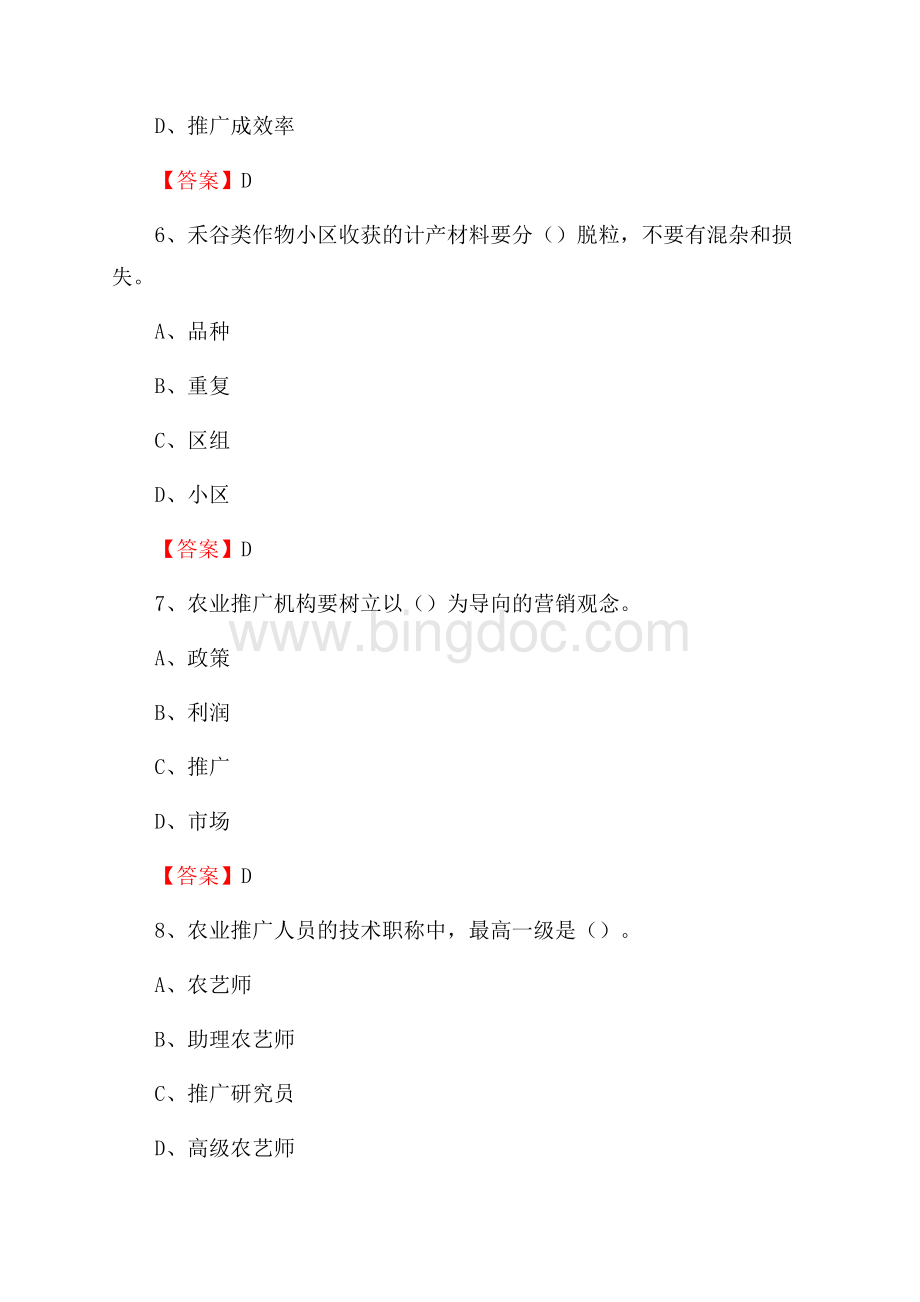 D、推广成效率

【答案】D

6、禾谷类作物小区收获的计产材料要分（）脱粒，不要有混杂和损失。

A、品种

B、重复

C、区组

D、小区

【答案】D

7、农业推广机构要树立以（）为导向的营销观念。

www.bingdoc.com

A、政策

B、利润

C、推广

D、市场

【答案】D

8、农业推广人员的技术职称中，最高一级是（）。

A、农艺师

B、助理农艺师

C、推广研究员

D、高级农艺师